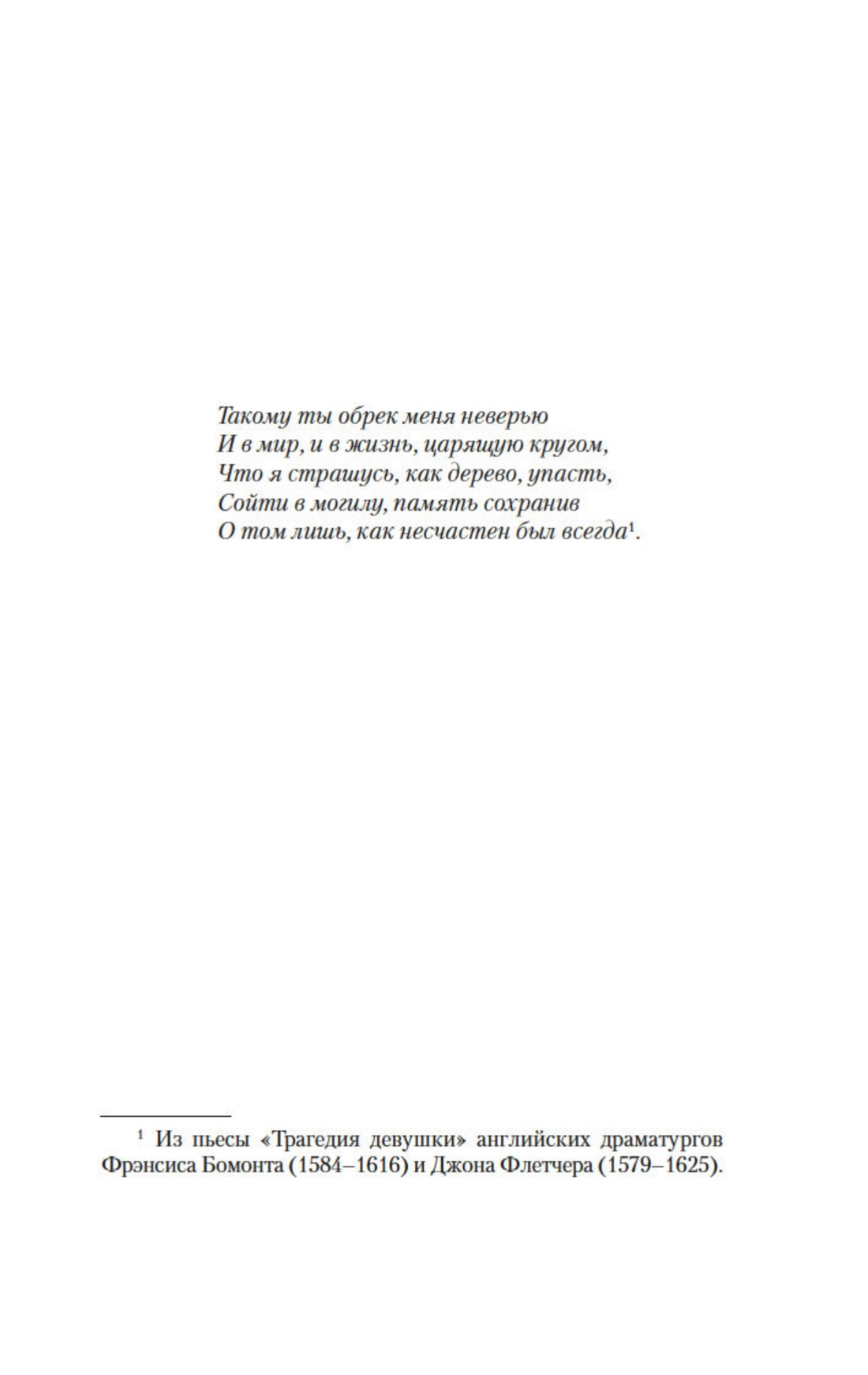 Такому ты обрек меня неверью
И в мир, и в жизнь, царящую кругом,
Что я страшусь, как дерево, упасть,
Сойти в могилу, память сохранив
О том лишь, как несчастен был всегда$^{1}$.

$^{1}$ Из пьесы «Трагедия девушки» английских драматургов Фрэнсиса Бомонта (1584–1616) и Джона Флетчера (1579–1625).